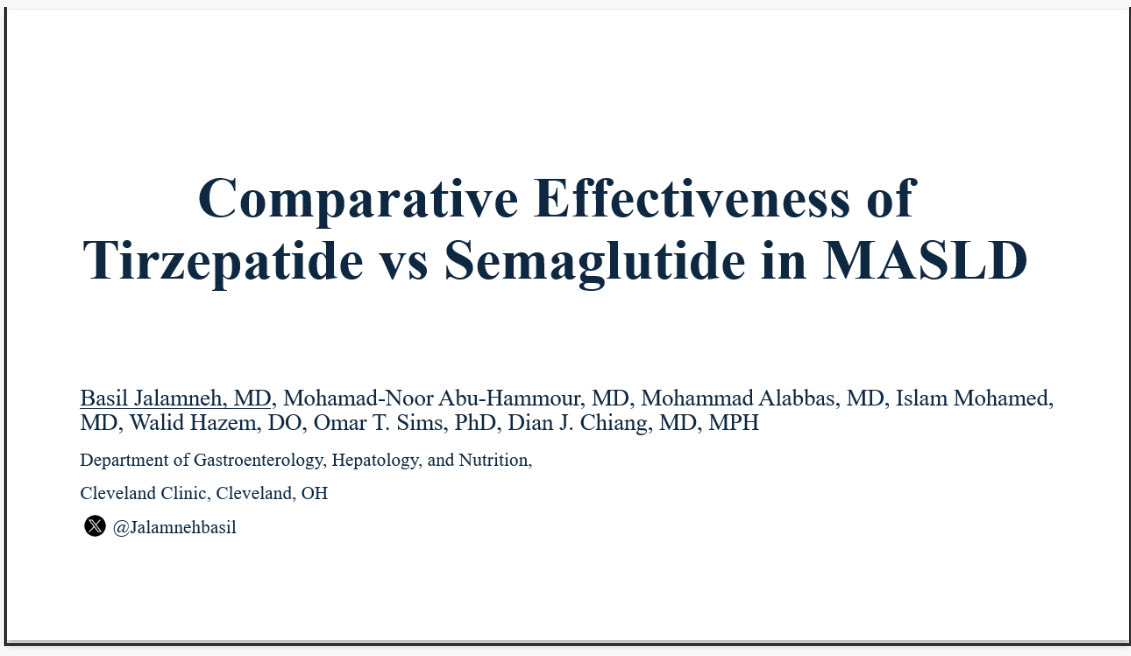 Comparative Effectiveness of Tirzepatide vs Semaglutide in MASLD

Basil Jalamneh, MD, Mohamad-Noor Abu-Hammour, MD, Mohammad Alabbas, MD, Islam Mohamed, MD, Walid Hazem, DO, Omar T. Sims, PhD, Dian J. Chiang, MD, MPH

Department of Gastroenterology, Hepatology, and Nutrition,

Cleveland Clinic, Cleveland, OH

@Jalamnehbasil